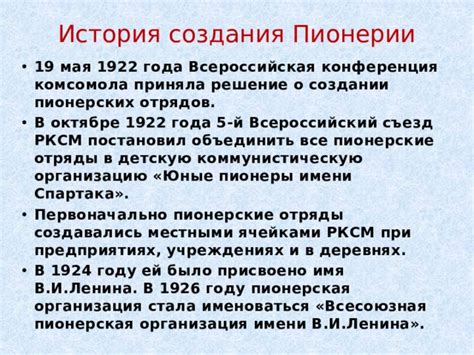 История создания Пионерии

• 19 мая 1922 года Всероссийская конференция комсомола приняла решение о создании пионерских отрядов.

• В октябре 1922 года 5-й Всероссийский съезд РКСМ постановил объединить все пионерские отряды в детскую коммунистическую организацию «Юные пионеры имени Спартака».

• Первоначально пионерские отряды создавались местными ячейками РКСМ при предприятиях, учреждениях и в деревнях.

• В 1924 году ей было присвоено имя В.И.Ленина. В 1926 году пионерская организация стала именоваться «Всесоюзная пионерская организация имени В.И.Ленина».